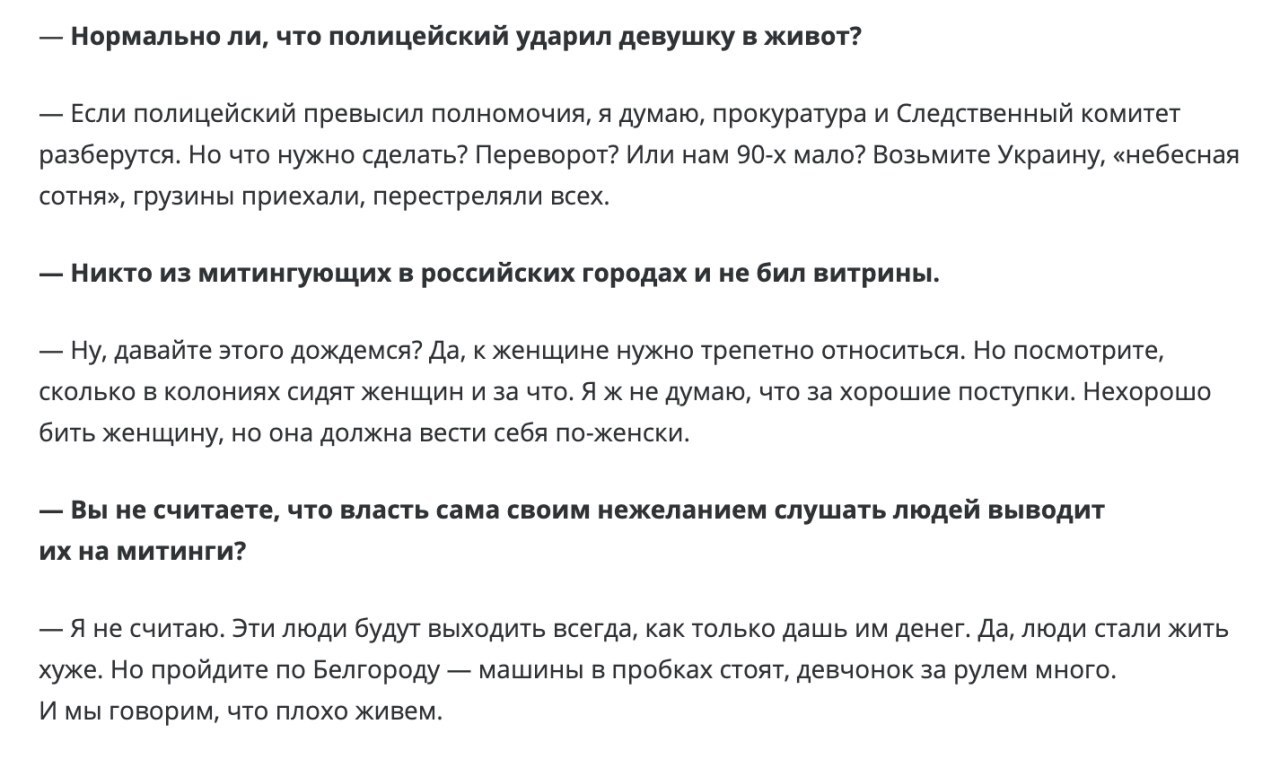 — Нормально ли, что полицейский ударил девушку в живот?

— Если полицейский превысил полномочия, я думаю, прокуратура и Следственный комитет разберутся. Но что нужно сделать? Переворот? Или нам 90-х мало? Возьмите Украину, «небесная сотня», грузины приехали, перестреляли всех.

— Никто из митингующих в российских городах и не бил витрины.

— Ну, давайте этого дождемся? Да, к женщине нужно трепетно относиться. Но посмотрите, сколько в колониях сидят женщин и за что. Я ж не думаю, что за хорошие поступки. Нехорошо бить женщину, но она должна вести себя по-женски.

— Вы не считаете, что власть сама своим нежеланием слушать людей выводит их на митинги?

— Я не считаю. Эти люди будут выходить всегда, как только дашь им денег. Да, люди стали жить хуже. Но пройдите по Белгороду — машины в пробках стоят, девчонок за рулем много. И мы говорим, что плохо живем.